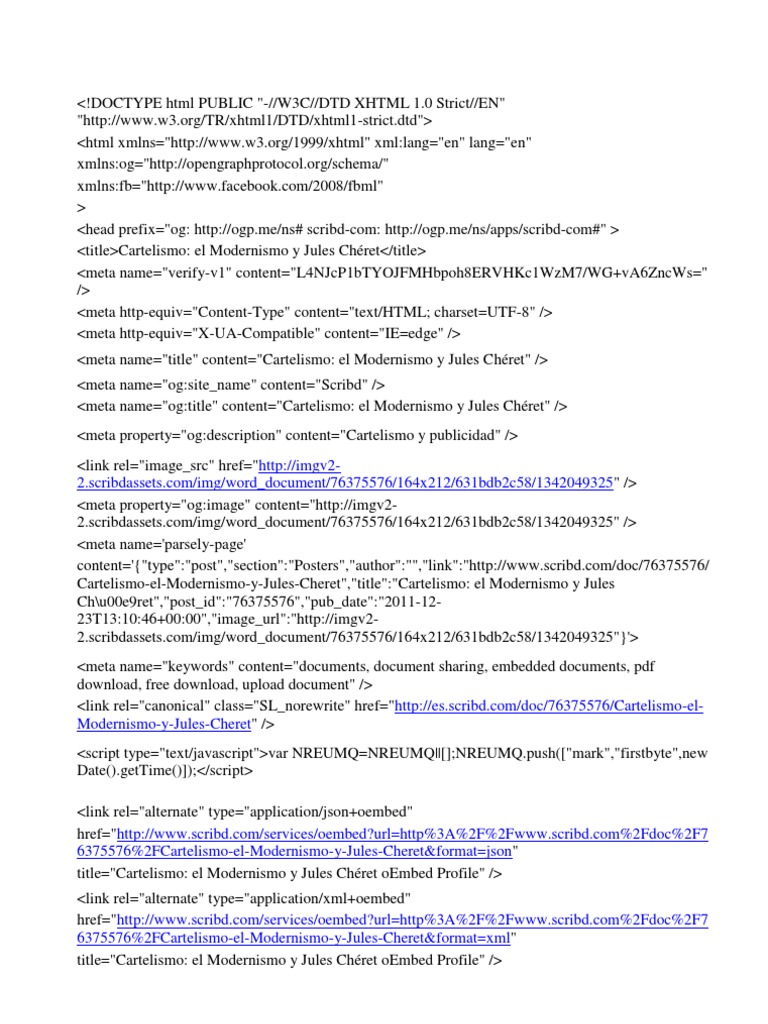 <!DOCTYPE html PUBLIC "-//W3C//DTD XHTML 1.0 Strict//EN" "http://www.w3.org/TR/xhtml1/DTD/xhtml1-strict.dtd">
<html xmlns="http://www.w3.org/1999/xhtml" xml:lang="en" lang="en"
xmlns:og="http://opengraphprotocol.org/schema/"
xmlns:fb="http://www.facebook.com/2008/fbml"
>
<head prefix="og: http://ogp.me/ns# scribd-com: http://ogp.me/ns/apps/scribd-com#" >
<title>Cartelismo: el Modernismo y Jules Chéret</title>
<meta name="verify-v1" content="L4NJcP1bTYOJFMHbpoh8ERVHKc1WzM7/WG+vA6ZncWs=" />
<meta http-equiv="Content-Type" content="text/HTML; charset=UTF-8" />
<meta http-equiv="X-UA-Compatible" content="IE=edge" />

<meta name="title" content="Cartelismo: el Modernismo y Jules Chéret" />

<meta name="og:site_name" content="Scribd" />
<meta name="og:title" content="Cartelismo: el Modernismo y Jules Chéret" />

<meta property="og:description" content="Cartelismo y publicidad" />

<link rel="image_src" href="http://imgv2-2.scribdassets.com/img/word_document/76375576/164x212/631bdb2c58/1342049325" />
<meta property="og:image" content="http://imgv2-2.scribdassets.com/img/word_document/76375576/164x212/631bdb2c58/1342049325" />
<meta name='parsely-page' content='{"type":"post","section":"Posters","author":"","link":"http://www.scribd.com/doc/76375576/Cartelismo-el-Modernismo-y-Jules-Cheret","title":"Cartelismo: el Modernismo y Jules Ch\u00e9ret","post_id":"76375576","pub_date":"2011-12-23T13:10:46+00:00","image_url":"http://imgv2-2.scribdassets.com/img/word_document/76375576/164x212/631bdb2c58/1342049325"}'>

<meta name="keywords" content="documents, document sharing, embedded documents, pdf download, free download, upload document" />
<link rel="canonical" class="SL_norewrite" href="http://es.scribd.com/doc/76375576/Cartelismo-el-Modernismo-y-Jules-Cheret" />

<script type="text/javascript">var NREUMQ=NREUMQ||[];NREUMQ.push(["mark","firstbyte",new Date().getTime()]);</script>

<link rel="alternate" type="application/json+oembed"
href="http://www.scribd.com/services/oembed?url=http%3A%2F%2Fwww.scribd.com%2Fdoc%2F76375576%2FCartelismo-el-Modernismo-y-Jules-Cheret&format=json"
title="Cartelismo: el Modernismo y Jules Chéret oEmbed Profile" />
<link rel="alternate" type="application/xml+oembed"
href="http://www.scribd.com/services/oembed?url=http%3A%2F%2Fwww.scribd.com%2Fdoc%2F76375576%2FCartelismo-el-Modernismo-y-Jules-Cheret&format=xml"
title="Cartelismo: el Modernismo y Jules Chéret oEmbed Profile" />